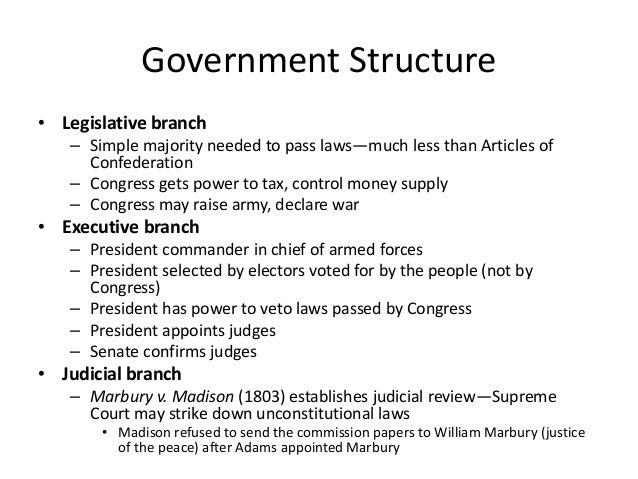 Government Structure

• Legislative branch
– Simple majority needed to pass laws—much less than Articles of Confederation
– Congress gets power to tax, control money supply
– Congress may raise army, declare war
• Executive branch
– President commander in chief of armed forces
– President selected by electors voted for by the people (not by Congress)
– President has power to veto laws passed by Congress
– President appoints judges
– Senate confirms judges
• Judicial branch
– Marbury v. Madison (1803) establishes judicial review—Supreme Court may strike down unconstitutional laws
• Madison refused to send the commission papers to William Marbury (justice of the peace) after Adams appointed Marbury